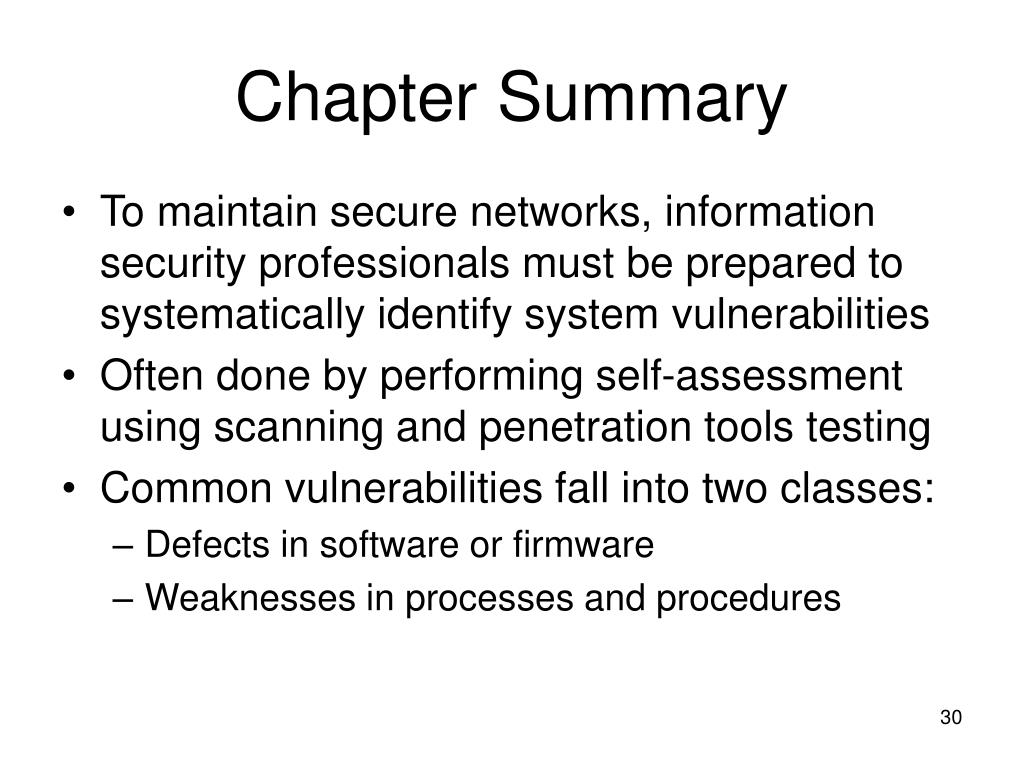 Chapter Summary

• To maintain secure networks, information security professionals must be prepared to systematically identify system vulnerabilities
• Often done by performing self-assessment using scanning and penetration tools testing
• Common vulnerabilities fall into two classes:
– Defects in software or firmware
– Weaknesses in processes and procedures

30